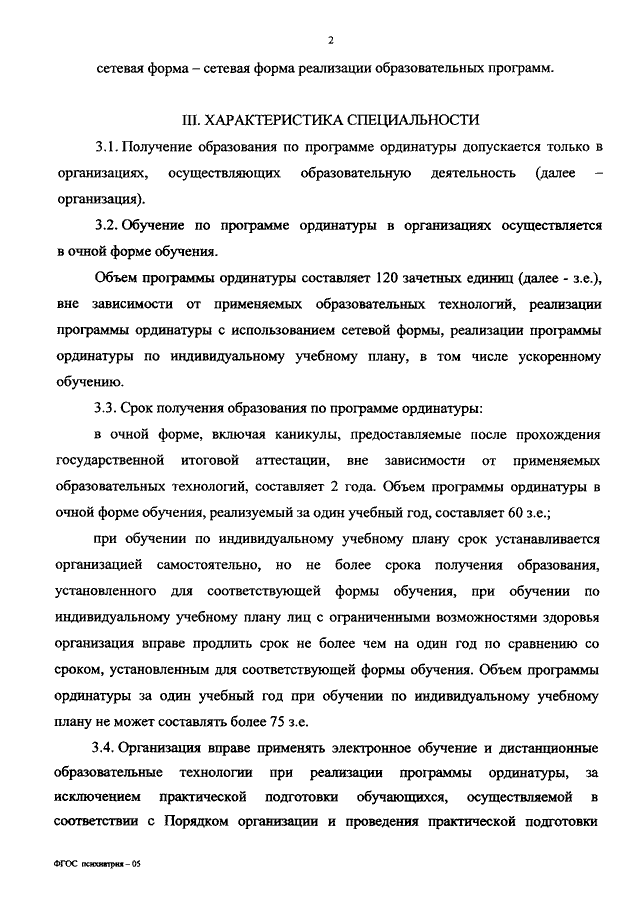 2

сетевая форма – сетевая форма реализации образовательных программ.

III. ХАРАКТЕРИСТИКА СПЕЦИАЛЬНОСТИ

3.1. Получение образования по программе ординатуры допускается только в организациях, осуществляющих образовательную деятельность (далее – организация).

3.2. Обучение по программе ординатуры в организациях осуществляется в очной форме обучения.

Объем программы ординатуры составляет 120 зачетных единиц (далее - з.е.), вне зависимости от применяемых образовательных технологий, реализации программы ординатуры с использованием сетевой формы, реализации программы ординатуры по индивидуальному учебному плану, в том числе ускоренному обучению.

3.3. Срок получения образования по программе ординатуры:

в очной форме, включая каникулы, предоставляемые после прохождения государственной итоговой аттестации, вне зависимости от применяемых образовательных технологий, составляет 2 года. Объем программы ординатуры в очной форме обучения, реализуемый за один учебный год, составляет 60 з.е.;

при обучении по индивидуальному учебному плану срок устанавливается организацией самостоятельно, но не более срока получения образования, установленного для соответствующей формы обучения, при обучении по индивидуальному учебному плану лиц с ограниченными возможностями здоровья организация вправе продлить срок не более чем на один год по сравнению со сроком, установленным для соответствующей формы обучения. Объем программы ординатуры за один учебный год при обучении по индивидуальному учебному плану не может составлять более 75 з.е.

3.4. Организация вправе применять электронное обучение и дистанционные образовательные технологии при реализации программы ординатуры, за исключением практической подготовки обучающихся, осуществляемой в соответствии с Порядком организации и проведения практической подготовки

ФГОС психиатрия – 05